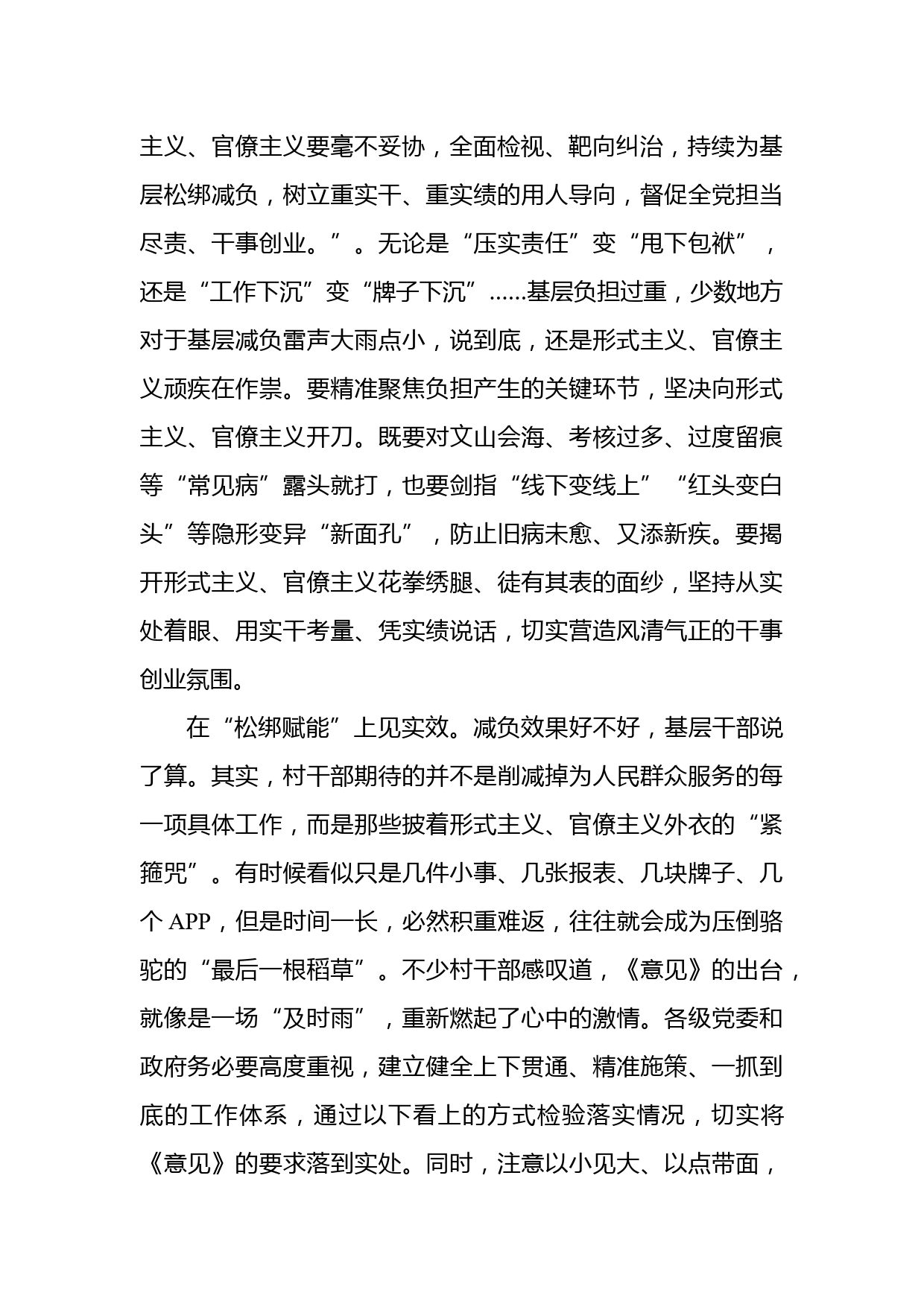 主义、官僚主义要毫不妥协，全面检视、靶向纠治，持续为基层松绑减负，树立重实干、重实绩的用人导向，督促全党担当尽责、干事创业。”。无论是“压实责任”变“甩下包袱”，还是“工作下沉”变“牌子下沉”……基层负担过重，少数地方对于基层减负雷声大雨点小，说到底，还是形式主义、官僚主义顽疾在作祟。要精准聚焦负担产生的关键环节，坚决向形式主义、官僚主义开刀。既要对文山会海、考核过多、过度留痕等“常见病”露头就打，也要剑指“线下变线上”“红头变白头”等隐形变异“新面孔”，防止旧病未愈、又添新疾。要揭开形式主义、官僚主义花拳绣腿、徒有其表的面纱，坚持从实处着眼、用实干考量、凭实绩说话，切实营造风清气正的干事创业氛围。

在“松绑赋能”上见实效。减负效果好不好，基层干部说了算。其实，村干部期待的并不是削减掉为人民群众服务的每一项具体工作，而是那些披着形式主义、官僚主义外衣的“紧箍咒”。有时候看似只是几件小事、几张报表、几块牌子、几个 APP，但是时间一长，必然积重难返，往往就会成为压倒骆驼的“最后一根稻草”。不少村干部感叹道，《意见》的出台，就像是一场“及时雨”，重新燃起了心中的激情。各级党委和政府务必要高度重视，建立健全上下贯通、精准施策、一抓到底的工作体系，通过以下看上的方式检验落实情况，切实将《意见》的要求落到实处。同时，注意以小见大、以点带面，